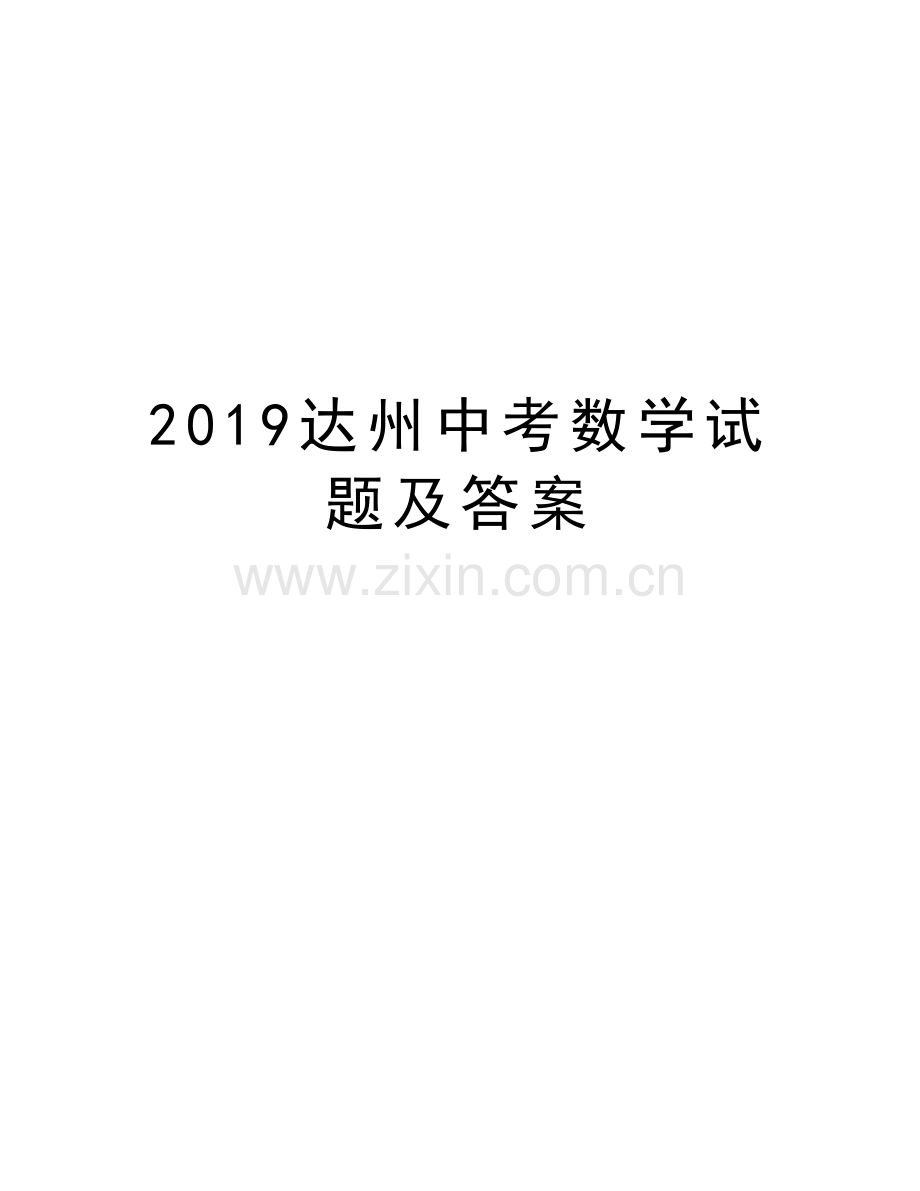 2019达州中考数学试题及答案

www.zixin.com.cn